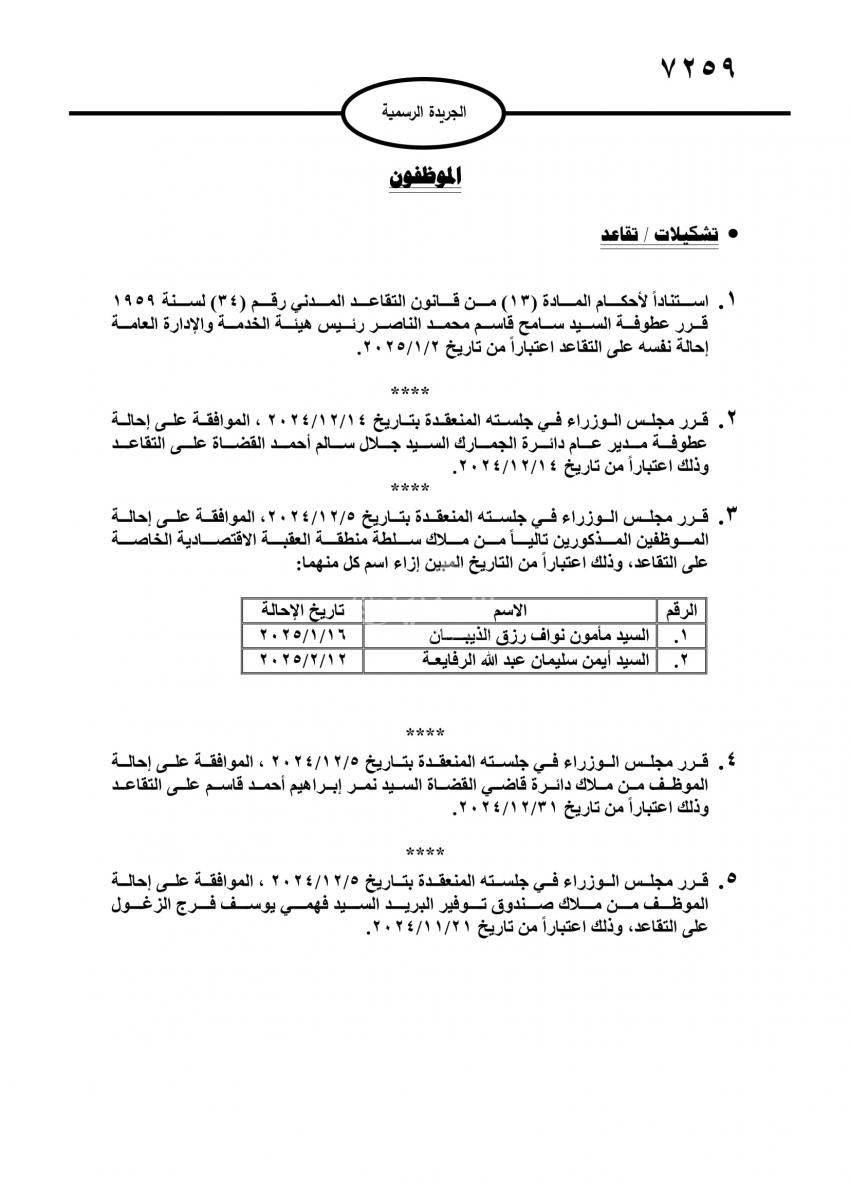 ٧٢٥٩

الجريدة الرسمية

الموظفون

• تشكيلات / تقاعد

١. استناداً لأحكام المادة (١٣) من قانون التقاعد المدني رقم (٣٤) لسنة ١٩٥٩ قرر عطوفة السيد سامح قاسم محمد الناصر رئيس هيئة الخدمة والإدارة العامة إحالة نفسه على التقاعد اعتباراً من تاريخ ٢٠٢٥/١/٢.

****

٢. قرر مجلس الوزراء في جلسته المنعقدة بتاريخ ٢٠٢٤/١٢/١٤ ، الموافقة على إحالة عطوفة مدير عام دائرة الجمارك السيد جلال سالم أحمد القضاة على التقاعد وذلك اعتباراً من تاريخ ٢٠٢٤/١٢/١٤.

****

٣. قرر مجلس الوزراء في جلسته المنعقدة بتاريخ ٢٠٢٤/١٢/٥، الموافقة على إحالة الموظفين المذكورين تالياً من ملاك سلطة منطقة العقبة الاقتصادية الخاصة على التقاعد، وذلك اعتباراً من التاريخ المبين إزاء اسم كل منهما:

| الرقم | الاسم | تاريخ الإحالة |
|---|---|---|
| ١. | السيد مأمون نواف رزق الذيبان | ٢٠٢٥/١/١٦ |
| ٢. | السيد أيمن سليمان عبد الله الرفايعة | ٢٠٢٥/٢/١٢ |

****

٤. قرر مجلس الوزراء في جلسته المنعقدة بتاريخ ٢٠٢٤/١٢/٥ ، الموافقة على إحالة الموظف من ملاك دائرة قاضي القضاة السيد نمر إبراهيم أحمد قاسم على التقاعد وذلك اعتباراً من تاريخ ٢٠٢٤/١٢/٣١.

****

٥. قرر مجلس الوزراء في جلسته المنعقدة بتاريخ ٢٠٢٤/١٢/٥ ، الموافقة على إحالة الموظف من ملاك صندوق توفير البريد السيد فهمي يوسف فرج الزغول على التقاعد، وذلك اعتباراً من تاريخ ٢٠٢٤/١١/٢١.